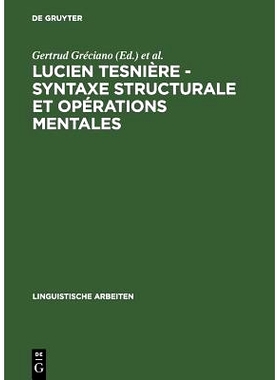 DE GRUYTER

Gertrud Gréciano (Ed.) et al.

LUCIEN TESNIÈRE - SYNTAXE STRUCTURALE ET OPÉRATIONS MENTALES

LINGUISTISCHE ARBEITEN

DE G